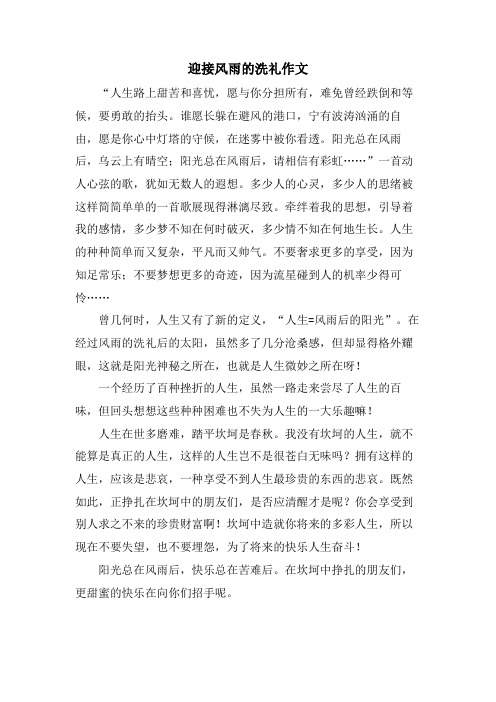 迎接风雨的洗礼作文

“人生路上甜苦和喜忧，愿与你分担所有，难免曾经跌倒和等候，要勇敢的抬头。谁愿长躲在避风的港口，宁有波涛汹涌的自由，愿是你心中灯塔的守候，在迷雾中被你看透。阳光总在风雨后，乌云上有晴空；阳光总在风雨后，请相信有彩虹……”一首动人心弦的歌，犹如无数人的遐想。多少人的心灵，多少人的思绪被这样简简单单的一首歌展现得淋漓尽致。牵绊着我的思想，引导着我的感情，多少梦不知在何时破灭，多少情不知在何地生长。人生的种种简单而又复杂，平凡而又帅气。不要奢求更多的享受，因为知足常乐；不要梦想更多的奇迹，因为流星碰到人的机率少得可怜……

曾几何时，人生又有了新的定义，“人生=风雨后的阳光”。在经过风雨的洗礼后的太阳，虽然多了几分沧桑感，但却显得格外耀眼，这就是阳光神秘之所在，也就是人生微妙之所在呀！

一个经历了百种挫折的人生，虽然一路走来尝尽了人生的百味，但回头想想这些种种困难也不失为人生的一大乐趣嘛！

人生在世多磨难，踏平坎坷是春秋。我没有坎坷的人生，就不能算是真正的人生，这样的人生岂不是很苍白无味吗？拥有这样的人生，应该是悲哀，一种享受不到人生最珍贵的东西的悲哀。既然如此，正挣扎在坎坷中的朋友们，是否应清醒才是呢？你会享受到别人求之不来的珍贵财富啊！坎坷中造就你将来的多彩人生，所以现在不要失望，也不要埋怨，为了将来的快乐人生奋斗！

阳光总在风雨后，快乐总在苦难后。在坎坷中挣扎的朋友们，更甜蜜的快乐在向你们招手呢。